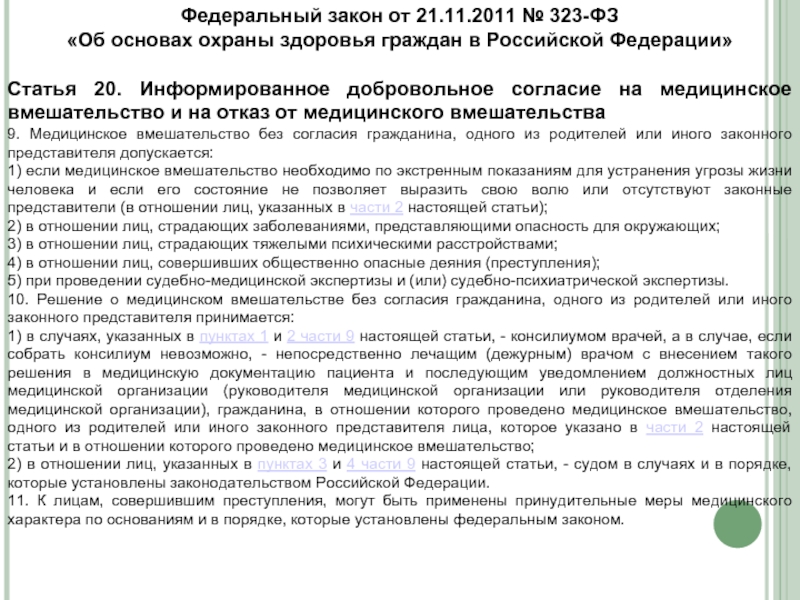 Федеральный закон от 21.11.2011 № 323-ФЗ
«Об основах охраны здоровья граждан в Российской Федерации»

Статья 20. Информированное добровольное согласие на медицинское вмешательство и на отказ от медицинского вмешательства

9. Медицинское вмешательство без согласия гражданина, одного из родителей или иного законного представителя допускается:
1) если медицинское вмешательство необходимо по экстренным показаниям для устранения угрозы жизни человека и если его состояние не позволяет выразить свою волю или отсутствуют законные представители (в отношении лиц, указанных в части 2 настоящей статьи);
2) в отношении лиц, страдающих заболеваниями, представляющими опасность для окружающих;
3) в отношении лиц, страдающих тяжелыми психическими расстройствами;
4) в отношении лиц, совершивших общественно опасные деяния (преступления);
5) при проведении судебно-медицинской экспертизы и (или) судебно-психиатрической экспертизы.
10. Решение о медицинском вмешательстве без согласия гражданина, одного из родителей или иного законного представителя принимается:
1) в случаях, указанных в пунктах 1 и 2 части 9 настоящей статьи, - консилиумом врачей, а в случае, если собрать консилиум невозможно, - непосредственно лечащим (дежурным) врачом с внесением такого решения в медицинскую документацию пациента и последующим уведомлением должностных лиц медицинской организации (руководителя медицинской организации или руководителя отделения медицинской организации), гражданина, в отношении которого проведено медицинское вмешательство, одного из родителей или иного законного представителя лица, которое указано в части 2 настоящей статьи и в отношении которого проведено медицинское вмешательство;
2) в отношении лиц, указанных в пунктах 3 и 4 части 9 настоящей статьи, - судом в случаях и в порядке, которые установлены законодательством Российской Федерации.
11. К лицам, совершившим преступления, могут быть применены принудительные меры медицинского характера по основаниям и в порядке, которые установлены федеральным законом.